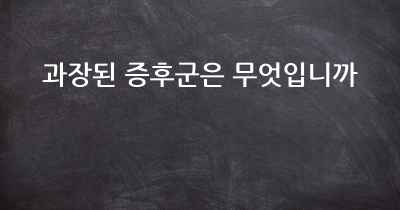 과장된 증후군은 무엇입니까